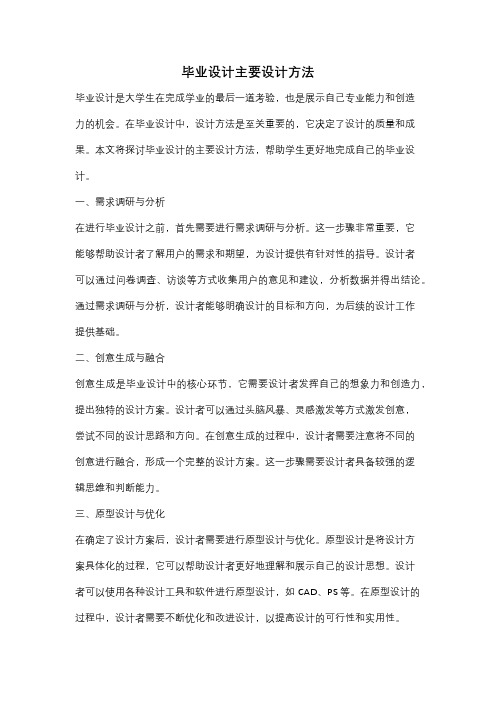 毕业设计主要设计方法

毕业设计是大学生在完成学业的最后一道考验，也是展示自己专业能力和创造力的机会。在毕业设计中，设计方法是至关重要的，它决定了设计的质量和成果。本文将探讨毕业设计的主要设计方法，帮助学生更好地完成自己的毕业设计。

一、需求调研与分析

在进行毕业设计之前，首先需要进行需求调研与分析。这一步骤非常重要，它能够帮助设计者了解用户的需求和期望，为设计提供有针对性的指导。设计者可以通过问卷调查、访谈等方式收集用户的意见和建议，分析数据并得出结论。通过需求调研与分析，设计者能够明确设计的目标和方向，为后续的设计工作提供基础。

二、创意生成与融合

创意生成是毕业设计中的核心环节，它需要设计者发挥自己的想象力和创造力，提出独特的设计方案。设计者可以通过头脑风暴、灵感激发等方式激发创意，尝试不同的设计思路和方向。在创意生成的过程中，设计者需要注意将不同的创意进行融合，形成一个完整的设计方案。这一步骤需要设计者具备较强的逻辑思维和判断能力。

三、原型设计与优化

在确定了设计方案后，设计者需要进行原型设计与优化。原型设计是将设计方案具体化的过程，它可以帮助设计者更好地理解和展示自己的设计思想。设计者可以使用各种设计工具和软件进行原型设计，如 CAD、PS 等。在原型设计的过程中，设计者需要不断优化和改进设计，以提高设计的可行性和实用性。